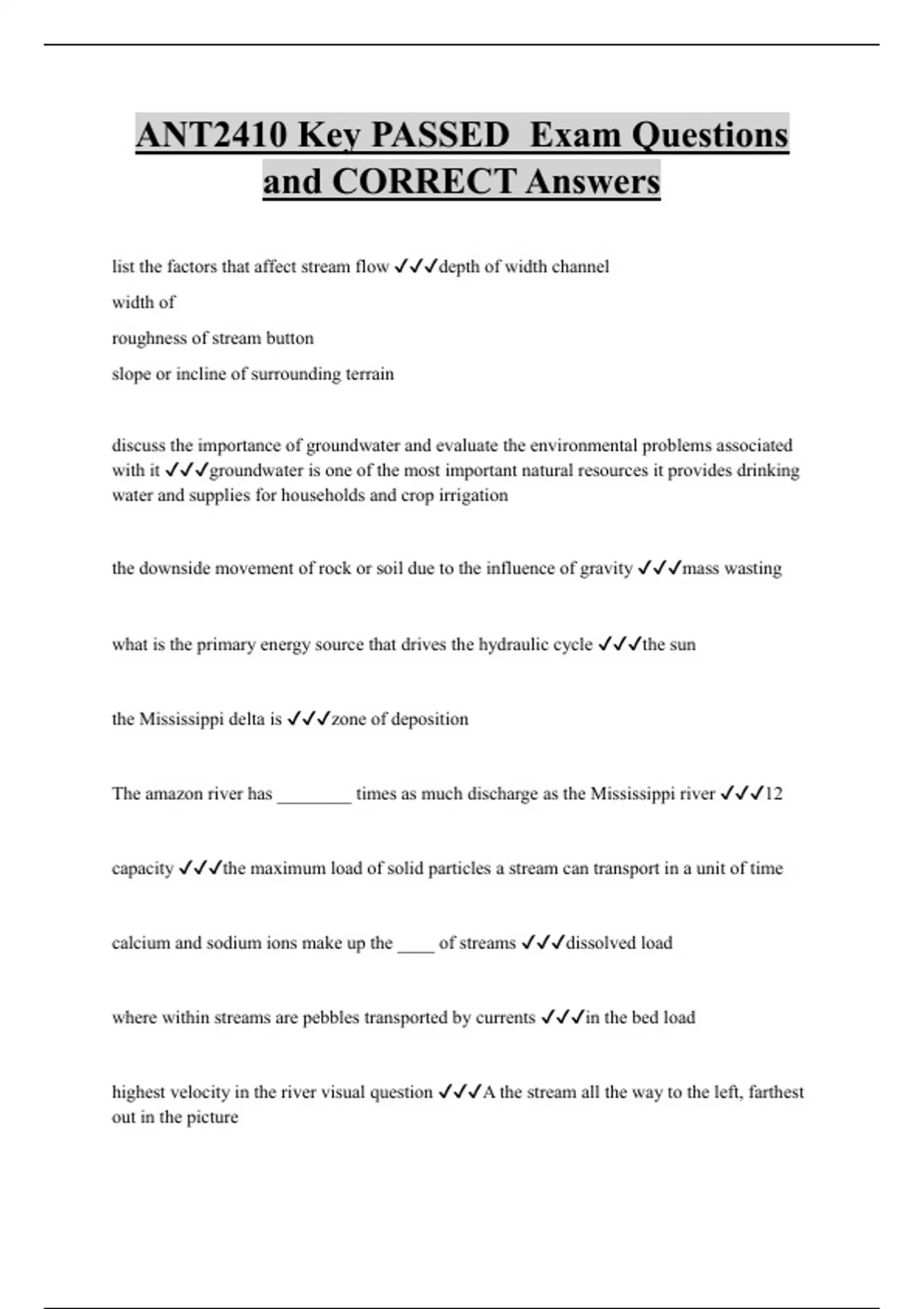 ANT2410 Key PASSED  Exam Questions and CORRECT Answers

list the factors that affect stream flow ✓✓✓depth of width channel

width of

roughness of stream button

slope or incline of surrounding terrain

discuss the importance of groundwater and evaluate the environmental problems associated with it ✓✓✓groundwater is one of the most important natural resources it provides drinking water and supplies for households and crop irrigation

the downside movement of rock or soil due to the influence of gravity ✓✓✓mass wasting

what is the primary energy source that drives the hydraulic cycle ✓✓✓the sun

the Mississippi delta is ✓✓✓zone of deposition

The amazon river has ________ times as much discharge as the Mississippi river ✓✓✓12

capacity ✓✓✓the maximum load of solid particles a stream can transport in a unit of time

calcium and sodium ions make up the ____ of streams ✓✓✓dissolved load

where within streams are pebbles transported by currents ✓✓✓in the bed load

highest velocity in the river visual question ✓✓✓A the stream all the way to the left, farthest out in the picture